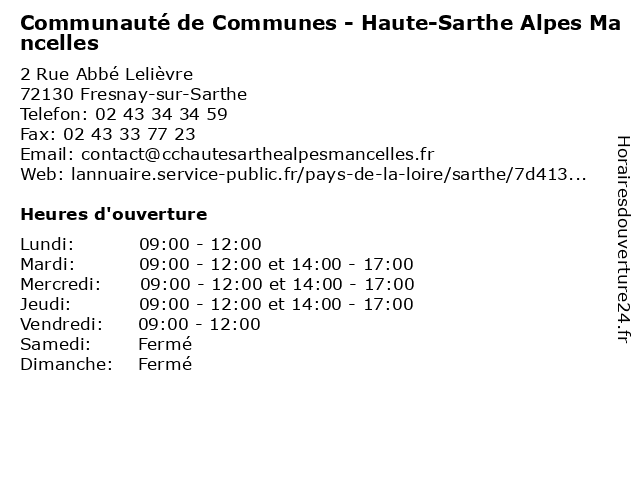 Communauté de Communes - Haute-Sarthe Alpes Mancelles

2 Rue Abbé Lelièvre
72130 Fresnay-sur-Sarthe
Telefon: 02 43 34 34 59
Fax: 02 43 33 77 23
Email: contact@cchautesarthealpesmancelles.fr
Web: lannuaire.service-public.fr/pays-de-la-loire/sarthe/7d413...

Heures d'ouverture

| | |
|---|---|
| Lundi: | 09:00 - 12:00 |
| Mardi: | 09:00 - 12:00 et 14:00 - 17:00 |
| Mercredi: | 09:00 - 12:00 et 14:00 - 17:00 |
| Jeudi: | 09:00 - 12:00 et 14:00 - 17:00 |
| Vendredi: | 09:00 - 12:00 |
| Samedi: | Fermé |
| Dimanche: | Fermé |

Horairesdouverture24.fr